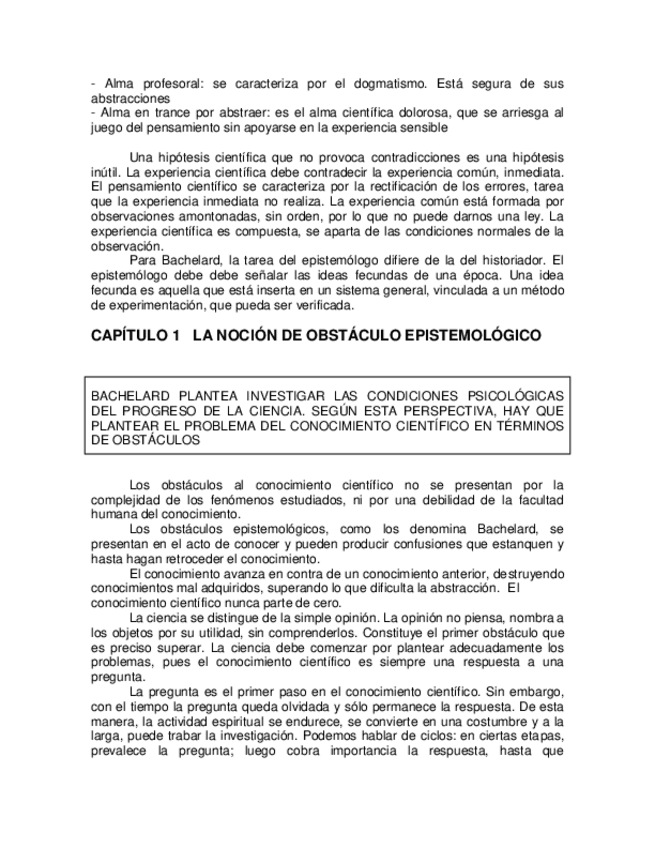 - Alma profesoral: se caracteriza por el dogmatismo. Está segura de sus abstracciones
- Alma en trance por abstraer: es el alma científica dolorosa, que se arriesga al juego del pensamiento sin apoyarse en la experiencia sensible

Una hipótesis científica que no provoca contradicciones es una hipótesis inútil. La experiencia científica debe contradecir la experiencia común, inmediata. El pensamiento científico se caracteriza por la rectificación de los errores, tarea que la experiencia inmediata no realiza. La experiencia común está formada por observaciones amontonadas, sin orden, por lo que no puede darnos una ley. La experiencia científica es compuesta, se aparta de las condiciones normales de la observación.

Para Bachelard, la tarea del epistemólogo difiere de la del historiador. El epistemólogo debe debe señalar las ideas fecundas de una época. Una idea fecunda es aquella que está inserta en un sistema general, vinculada a un método de experimentación, que pueda ser verificada.

CAPÍTULO 1 LA NOCIÓN DE OBSTÁCULO EPISTEMOLÓGICO

BACHELARD PLANTEA INVESTIGAR LAS CONDICIONES PSICOLÓGICAS DEL PROGRESO DE LA CIENCIA. SEGÚN ESTA PERSPECTIVA, HAY QUE PLANTEAR EL PROBLEMA DEL CONOCIMIENTO CIENTÍFICO EN TÉRMINOS DE OBSTÁCULOS

Los obstáculos al conocimiento científico no se presentan por la complejidad de los fenómenos estudiados, ni por una debilidad de la facultad humana del conocimiento.

Los obstáculos epistemológicos, como los denomina Bachelard, se presentan en el acto de conocer y pueden producir confusiones que estanquen y hasta hagan retroceder el conocimiento.

El conocimiento avanza en contra de un conocimiento anterior, destruyendo conocimientos mal adquiridos, superando lo que dificulta la abstracción. El conocimiento científico nunca parte de cero.

La ciencia se distingue de la simple opinión. La opinión no piensa, nombra a los objetos por su utilidad, sin comprenderlos. Constituye el primer obstáculo que es preciso superar. La ciencia debe comenzar por plantear adecuadamente los problemas, pues el conocimiento científico es siempre una respuesta a una pregunta.

La pregunta es el primer paso en el conocimiento científico. Sin embargo, con el tiempo la pregunta queda olvidada y sólo permanece la respuesta. De esta manera, la actividad espiritual se endurece, se convierte en una costumbre y a la larga, puede trabar la investigación. Podemos hablar de ciclos: en ciertas etapas, prevalece la pregunta; luego cobra importancia la respuesta, hasta que